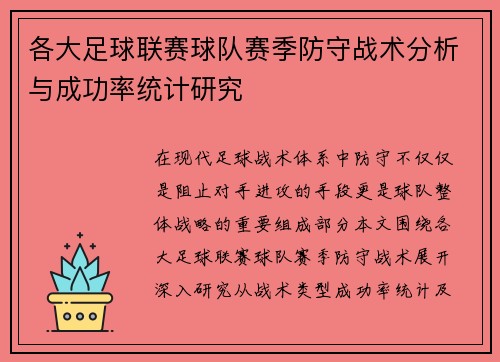 各大足球联赛球队赛季防守战术分析与成功率统计研究

在现代足球战术体系中防守不仅仅是阻止对手进攻的手段更是球队整体战略的重要组成部分本文围绕各大足球联赛球队赛季防守战术展开深入研究从战术类型成功率统计及